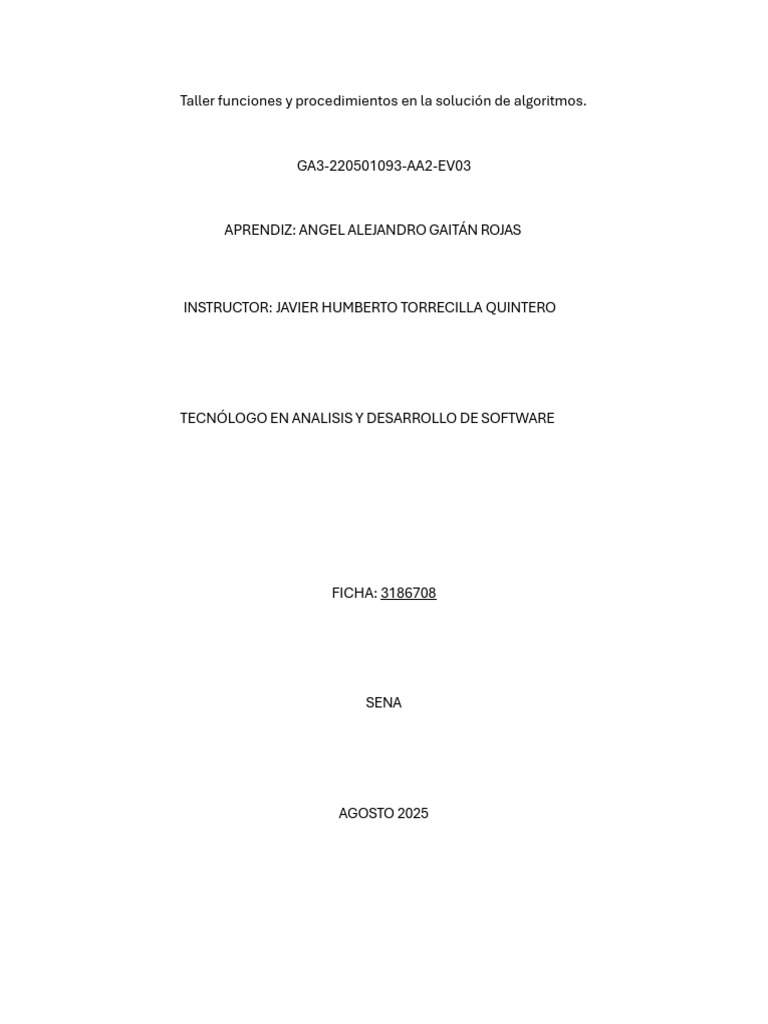 Taller funciones y procedimientos en la solución de algoritmos.

GA3-220501093-AA2-EV03

APRENDIZ: ANGEL ALEJANDRO GAITÁN ROJAS

INSTRUCTOR: JAVIER HUMBERTO TORRECILLA QUINTERO

TECNÓLOGO EN ANALISIS Y DESARROLLO DE SOFTWARE

FICHA: 3186708

SENA

AGOSTO 2025